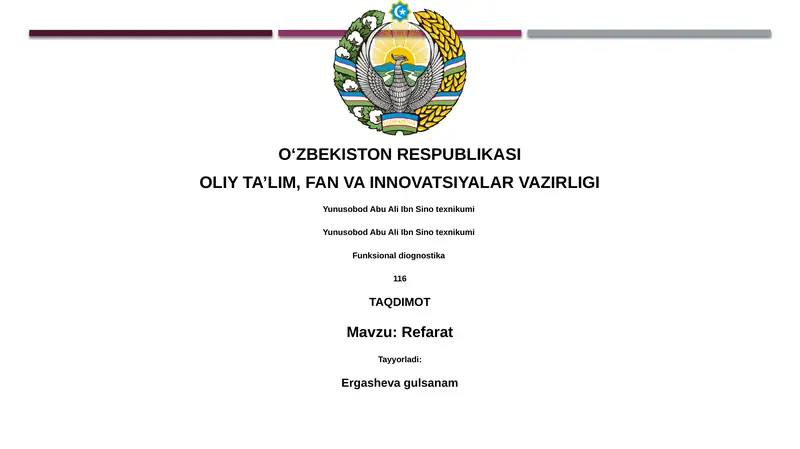 O‘ZBEKISTON RESPUBLIKASI

OLIY TA’LIM, FAN VA INNOVATSIYALAR VAZIRLIGI

Yunusobod Abu Ali Ibn Sino texnikumi

Yunusobod Abu Ali Ibn Sino texnikumi

Funksional diognostika

116

TAQDIMOT

Mavzu: Refarat

Tayyorladi:

Ergasheva gulsanam